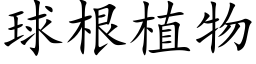 球根植物